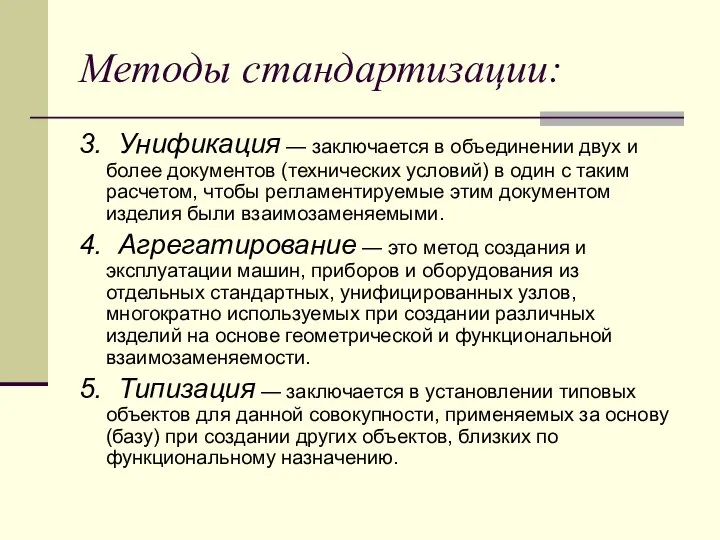 Методы стандартизации:

3. Унификация — заключается в объединении двух и более документов (технических условий) в один с таким расчетом, чтобы регламентируемые этим документом изделия были взаимозаменяемыми.

4. Агрегатирование — это метод создания и эксплуатации машин, приборов и оборудования из отдельных стандартных, унифицированных узлов, многократно используемых при создании различных изделий на основе геометрической и функциональной взаимозаменяемости.

5. Типизация — заключается в установлении типовых объектов для данной совокупности, применяемых за основу (базу) при создании других объектов, близких по функциональному назначению.